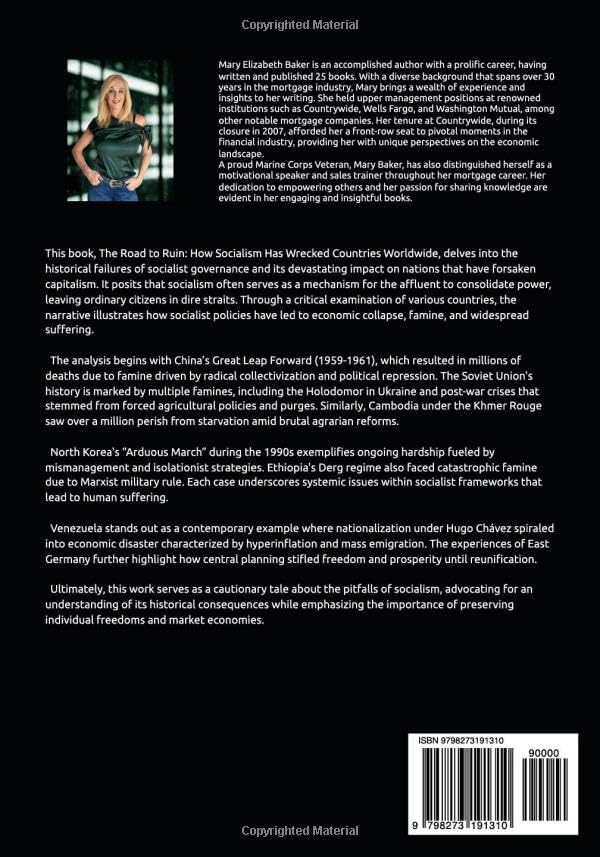 Copyrighted Material

Mary Elizabeth Baker is an accomplished author with a prolific career, having written and published 25 books. With a diverse background that spans over 30 years in the mortgage industry, Mary brings a wealth of experience and insights to her writing. She held upper management positions at renowned institutions such as Countrywide, Wells Fargo, and Washington Mutual, among other notable mortgage companies. Her tenure at Countrywide, during its closure in 2007, afforded her a front-row seat to pivotal moments in the financial industry, providing her with unique perspectives on the economic landscape.
A proud Marine Corps Veteran, Mary Baker, has also distinguished herself as a motivational speaker and sales trainer throughout her mortgage career. Her dedication to empowering others and her passion for sharing knowledge are evident in her engaging and insightful books.

This book, The Road to Ruin: How Socialism Has Wrecked Countries Worldwide, delves into the historical failures of socialist governance and its devastating impact on nations that have forsaken capitalism. It posits that socialism often serves as a mechanism for the affluent to consolidate power, leaving ordinary citizens in dire straits. Through a critical examination of various countries, the narrative illustrates how socialist policies have led to economic collapse, famine, and widespread suffering.

The analysis begins with China's Great Leap Forward (1959-1961), which resulted in millions of deaths due to famine driven by radical collectivization and political repression. The Soviet Union's history is marked by multiple famines, including the Holodomor in Ukraine and post-war crises that stemmed from forced agricultural policies and purges. Similarly, Cambodia under the Khmer Rouge saw over a million perish from starvation amid brutal agrarian reforms.

North Korea's "Arduous March" during the 1990s exemplifies ongoing hardship fueled by mismanagement and isolationist strategies. Ethiopia's Derg regime also faced catastrophic famine due to Marxist military rule. Each case underscores systemic issues within socialist frameworks that lead to human suffering.

Venezuela stands out as a contemporary example where nationalization under Hugo Chávez spiraled into economic disaster characterized by hyperinflation and mass emigration. The experiences of East Germany further highlight how central planning stifled freedom and prosperity until reunification.

Ultimately, this work serves as a cautionary tale about the pitfalls of socialism, advocating for an understanding of its historical consequences while emphasizing the importance of preserving individual freedoms and market economies.

ISBN 9798273191310

90000

9 798273 191310

Copyrighted Material